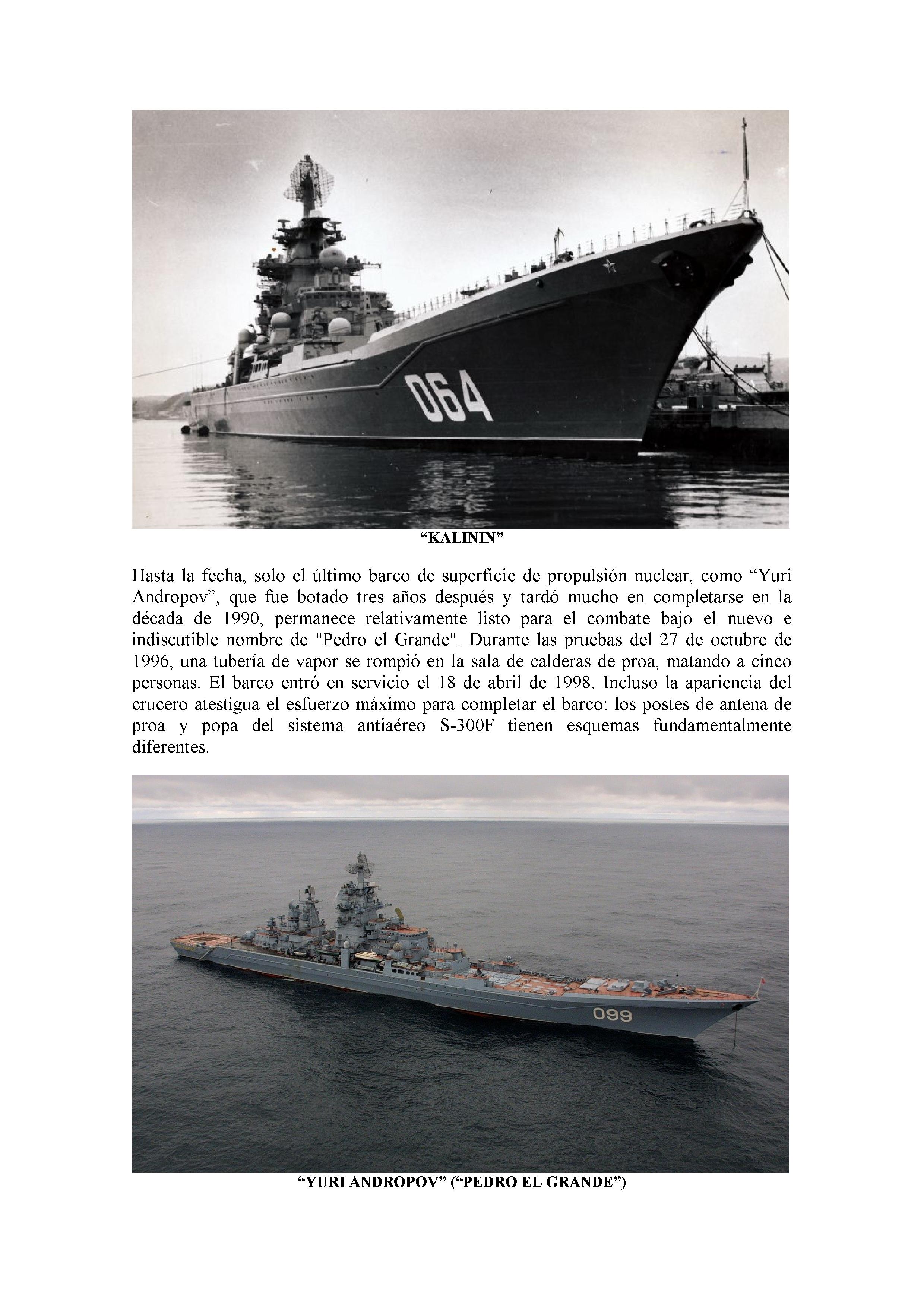 064

"KALININ"

Hasta la fecha, solo el último barco de superficie de propulsión nuclear, como "Yuri Andropov", que fue botado tres años después y tardó mucho en completarse en la década de 1990, permanece relativamente listo para el combate bajo el nuevo e indiscutible nombre de "Pedro el Grande". Durante las pruebas del 27 de octubre de 1996, una tubería de vapor se rompió en la sala de calderas de proa, matando a cinco personas. El barco entró en servicio el 18 de abril de 1998. Incluso la apariencia del crucero atestigua el esfuerzo máximo para completar el barco: los postes de antena de proa y popa del sistema antiaéreo S-300F tienen esquemas fundamentalmente diferentes.

099

"YURI ANDROPOV" ("PEDRO EL GRANDE")